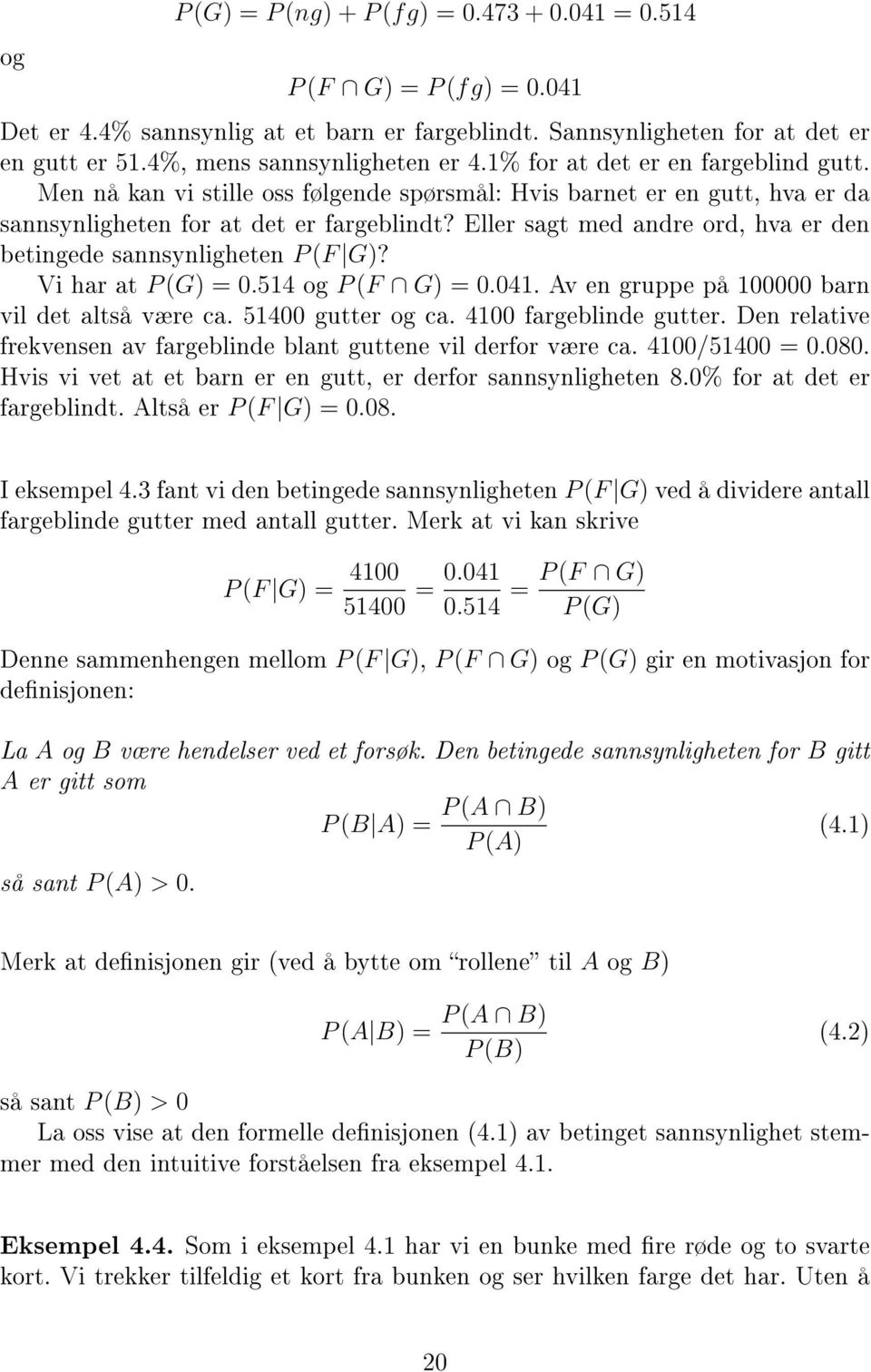 $P(G) = P(ng) + P(fg) = 0.473 + 0.041 = 0.514$

og

$P(F \cap G) = P(fg) = 0.041$

Det er 4.4% sannsynlig at et barn er fargeblindt. Sannsynligheten for at det er en gutt er 51.4%, mens sannsynligheten er 4.1% for at det er en fargeblind gutt. Men nå kan vi stille oss følgende spørsmål: Hvis barnet er en gutt, hva er da sannsynligheten for at det er fargeblindt? Eller sagt med andre ord, hva er den betingede sannsynligheten $P(F|G)$?

Vi har at $P(G) = 0.514$ og $P(F \cap G) = 0.041$. Av en gruppe på 100000 barn vil det altså være ca. 51400 gutter og ca. 4100 fargeblinde gutter. Den relative frekvensen av fargeblinde blant guttene vil derfor være ca. $4100/51400 = 0.080$. Hvis vi vet at et barn er en gutt, er derfor sannsynligheten 8.0% for at det er fargeblindt. Altså er $P(F|G) = 0.08$.

I eksempel 4.3 fant vi den betingede sannsynligheten $P(F|G)$ ved å dividere antall fargeblinde gutter med antall gutter. Merk at vi kan skrive

$P(F|G) = \frac{4100}{51400} = \frac{0.041}{0.514} = \frac{P(F \cap G)}{P(G)}$

Denne sammenhengen mellom $P(F|G)$, $P(F \cap G)$ og $P(G)$ gir en motivasjon for definisjonen:

La $A$ og $B$ være hendelser ved et forsøk. Den betingede sannsynligheten for $B$ gitt $A$ er gitt som

$P(B|A) = \frac{P(A \cap B)}{P(A)}$ (4.1)

så sant $P(A) > 0$.

Merk at definisjonen gir (ved å bytte om "rollene" til $A$ og $B$)

$P(A|B) = \frac{P(A \cap B)}{P(B)}$ (4.2)

så sant $P(B) > 0$

La oss vise at den formelle definisjonen (4.1) av betinget sannsynlighet stemmer med den intuitive forståelsen fra eksempel 4.1.

Eksempel 4.4. Som i eksempel 4.1 har vi en bunke med fire røde og to svarte kort. Vi trekker tilfeldig et kort fra bunken og ser hvilken farge det har. Uten å

20